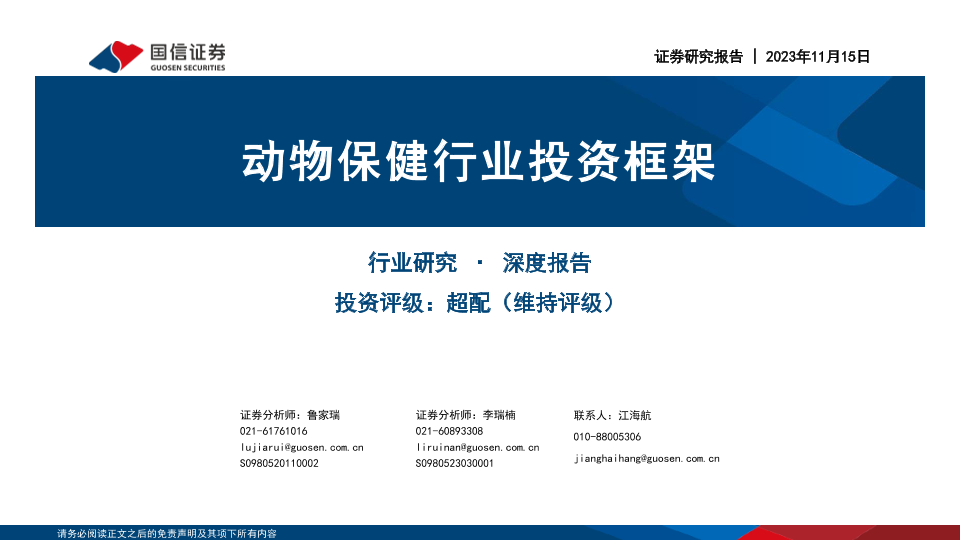 国信证券
GUOSEN SECURITIES

证券研究报告 | 2023年11月15日

动物保健行业投资框架

行业研究 · 深度报告

投资评级：超配（维持评级）

证券分析师：鲁家瑞
021-61761016
lujiarui@guosen.com.cn
S0980520110002

证券分析师：李瑞楠
021-60893308
liruinan@guosen.com.cn
S0980523030001

联系人：江海航
010-88005306
jianghaihang@guosen.com.cn

请务必阅读正文之后的免责声明及其项下所有内容